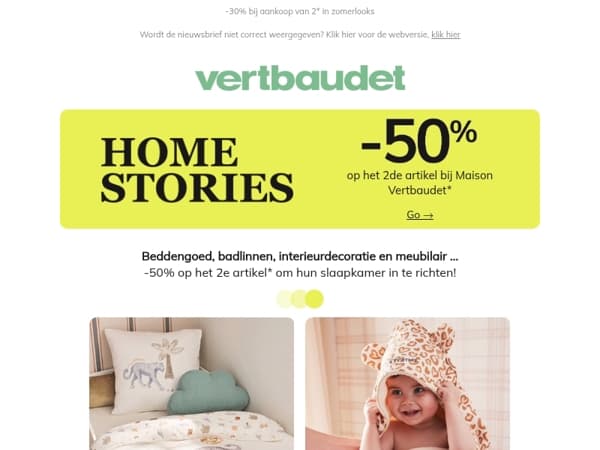 -30% bij aankoop van 2* in zomerlooks

Wordt de nieuwsbrief niet correct weergegeven? Klik hier voor de webversie, klik hier

vertbaudet

HOME STORIES

-50%

op het 2de artikel bij Maison Vertbaudet*

Go →

Beddengoed, badlinnen, interieurdecoratie en meubilair ...
-50% op het 2e artikel* om hun slaapkamer in te richten!